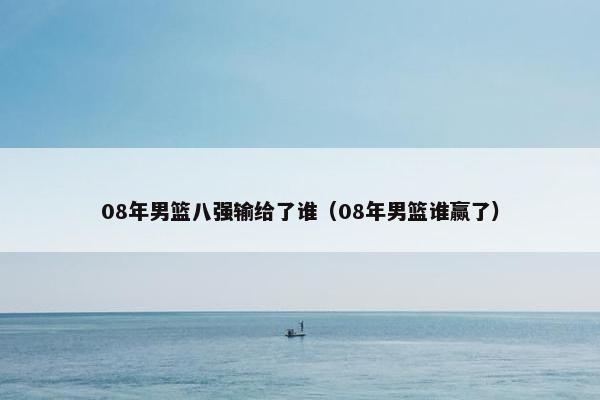 08年男篮八强输给了谁（08年男篮谁赢了）